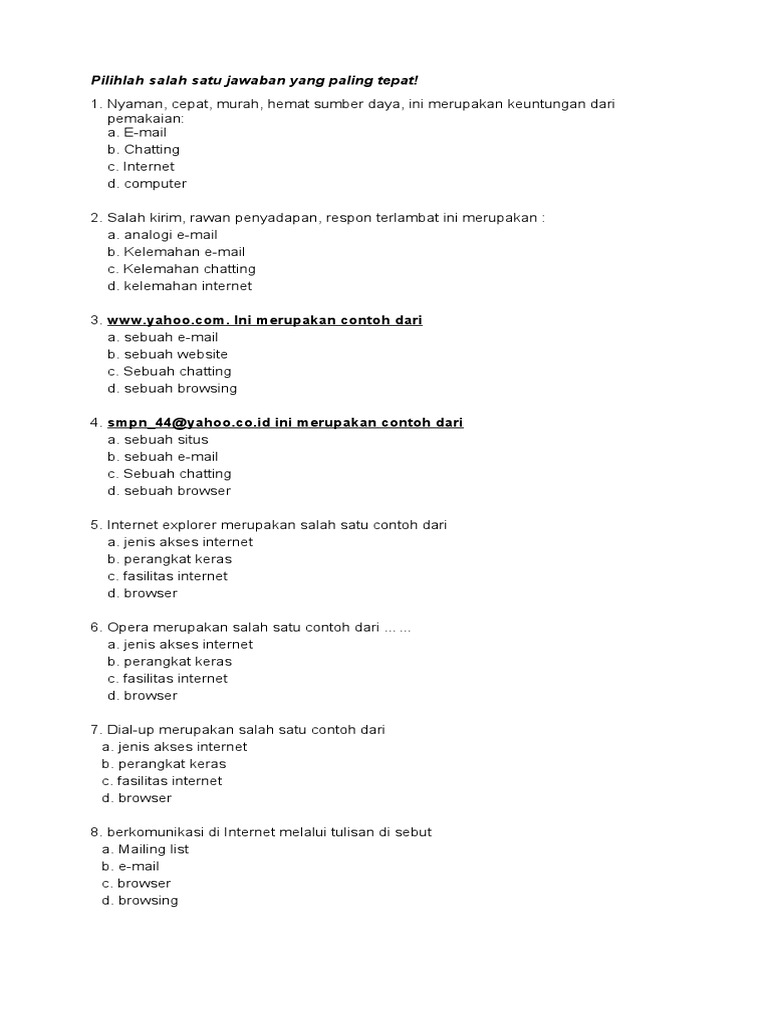 Pilihlah salah satu jawaban yang paling tepat!

1. Nyaman, cepat, murah, hemat sumber daya, ini merupakan keuntungan dari pemakaian:
a. E-mail
b. Chatting
c. Internet
d. computer

2. Salah kirim, rawan penyadapan, respon terlambat ini merupakan :
a. analogi e-mail
b. Kelemahan e-mail
c. Kelemahan chatting
d. kelemahan internet

3. www.yahoo.com. Ini merupakan contoh dari
a. sebuah e-mail
b. sebuah website
c. Sebuah chatting
d. sebuah browsing

4. smpn_44@yahoo.co.id ini merupakan contoh dari
a. sebuah situs
b. sebuah e-mail
c. Sebuah chatting
d. sebuah browser

5. Internet explorer merupakan salah satu contoh dari
a. jenis akses internet
b. perangkat keras
c. fasilitas internet
d. browser

6. Opera merupakan salah satu contoh dari … …
a. jenis akses internet
b. perangkat keras
c. fasilitas internet
d. browser

7. Dial-up merupakan salah satu contoh dari
a. jenis akses internet
b. perangkat keras
c. fasilitas internet
d. browser

8. berkomunikasi di Internet melalui tulisan di sebut
a. Mailing list
b. e-mail
c. browser
d. browsing